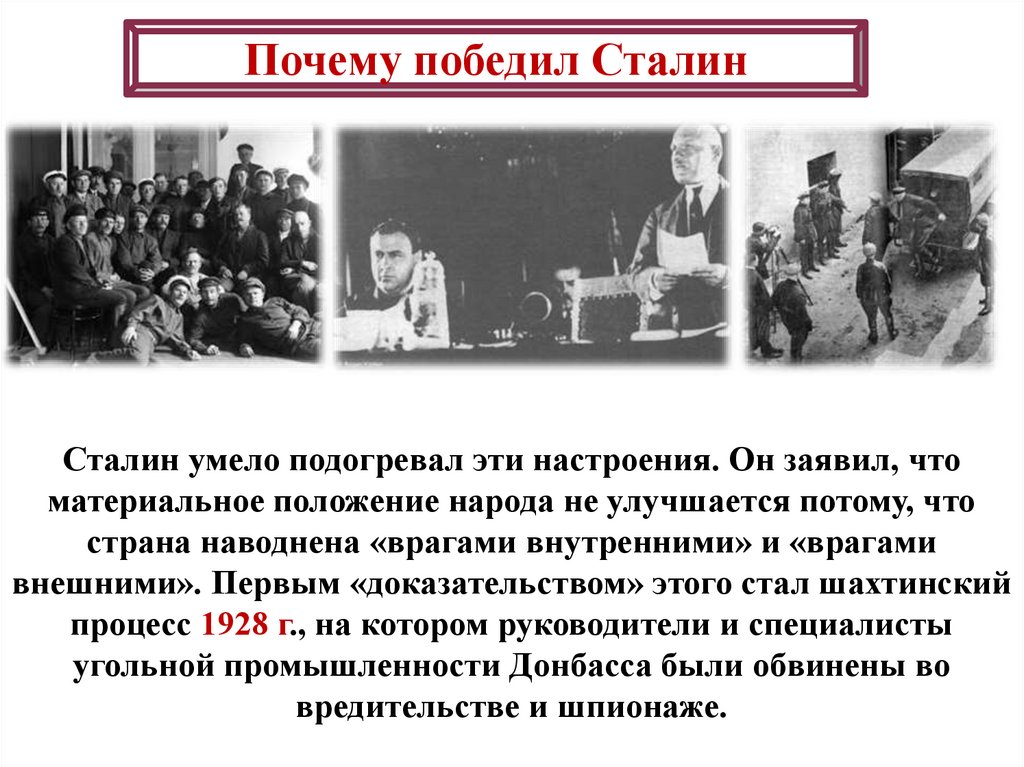 Почему победил Сталин

Сталин умело подогревал эти настроения. Он заявил, что материальное положение народа не улучшается потому, что страна наводнена «врагами внутренними» и «врагами внешними». Первым «доказательством» этого стал шахтинский процесс 1928 г., на котором руководители и специалисты угольной промышленности Донбасса были обвинены во вредительстве и шпионаже.